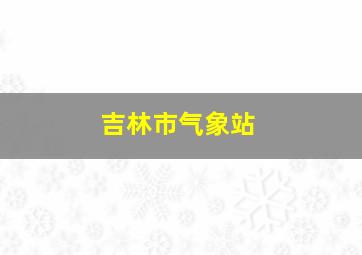 吉林市气象站